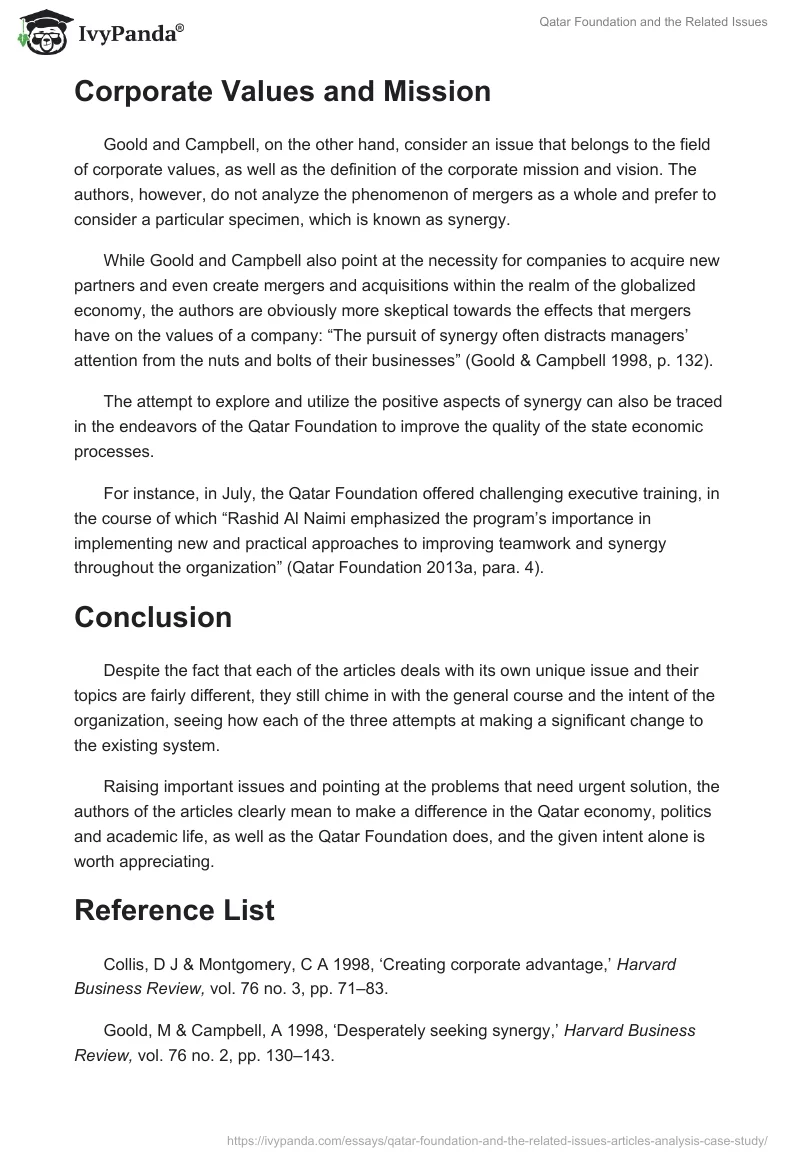 IvyPanda®

Qatar Foundation and the Related Issues

Corporate Values and Mission

Goold and Campbell, on the other hand, consider an issue that belongs to the field of corporate values, as well as the definition of the corporate mission and vision. The authors, however, do not analyze the phenomenon of mergers as a whole and prefer to consider a particular specimen, which is known as synergy.

While Goold and Campbell also point at the necessity for companies to acquire new partners and even create mergers and acquisitions within the realm of the globalized economy, the authors are obviously more skeptical towards the effects that mergers have on the values of a company: “The pursuit of synergy often distracts managers’ attention from the nuts and bolts of their businesses” (Goold & Campbell 1998, p. 132).

The attempt to explore and utilize the positive aspects of synergy can also be traced in the endeavors of the Qatar Foundation to improve the quality of the state economic processes.

For instance, in July, the Qatar Foundation offered challenging executive training, in the course of which “Rashid Al Naimi emphasized the program’s importance in implementing new and practical approaches to improving teamwork and synergy throughout the organization” (Qatar Foundation 2013a, para. 4).

Conclusion

Despite the fact that each of the articles deals with its own unique issue and their topics are fairly different, they still chime in with the general course and the intent of the organization, seeing how each of the three attempts at making a significant change to the existing system.

Raising important issues and pointing at the problems that need urgent solution, the authors of the articles clearly mean to make a difference in the Qatar economy, politics and academic life, as well as the Qatar Foundation does, and the given intent alone is worth appreciating.

Reference List

Collis, D J & Montgomery, C A 1998, ‘Creating corporate advantage,’ Harvard Business Review, vol. 76 no. 3, pp. 71–83.

Goold, M & Campbell, A 1998, ‘Desperately seeking synergy,’ Harvard Business Review, vol. 76 no. 2, pp. 130–143.

https://ivypanda.com/essays/qatar-foundation-and-the-related-issues-articles-analysis-case-study/